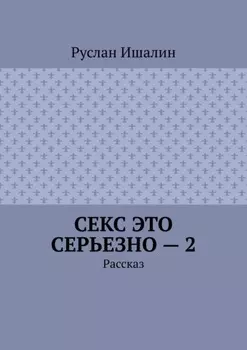 Руслан Ишалин

СЕКС ЭТО СЕРЬЕЗНО — 2

Рассказ